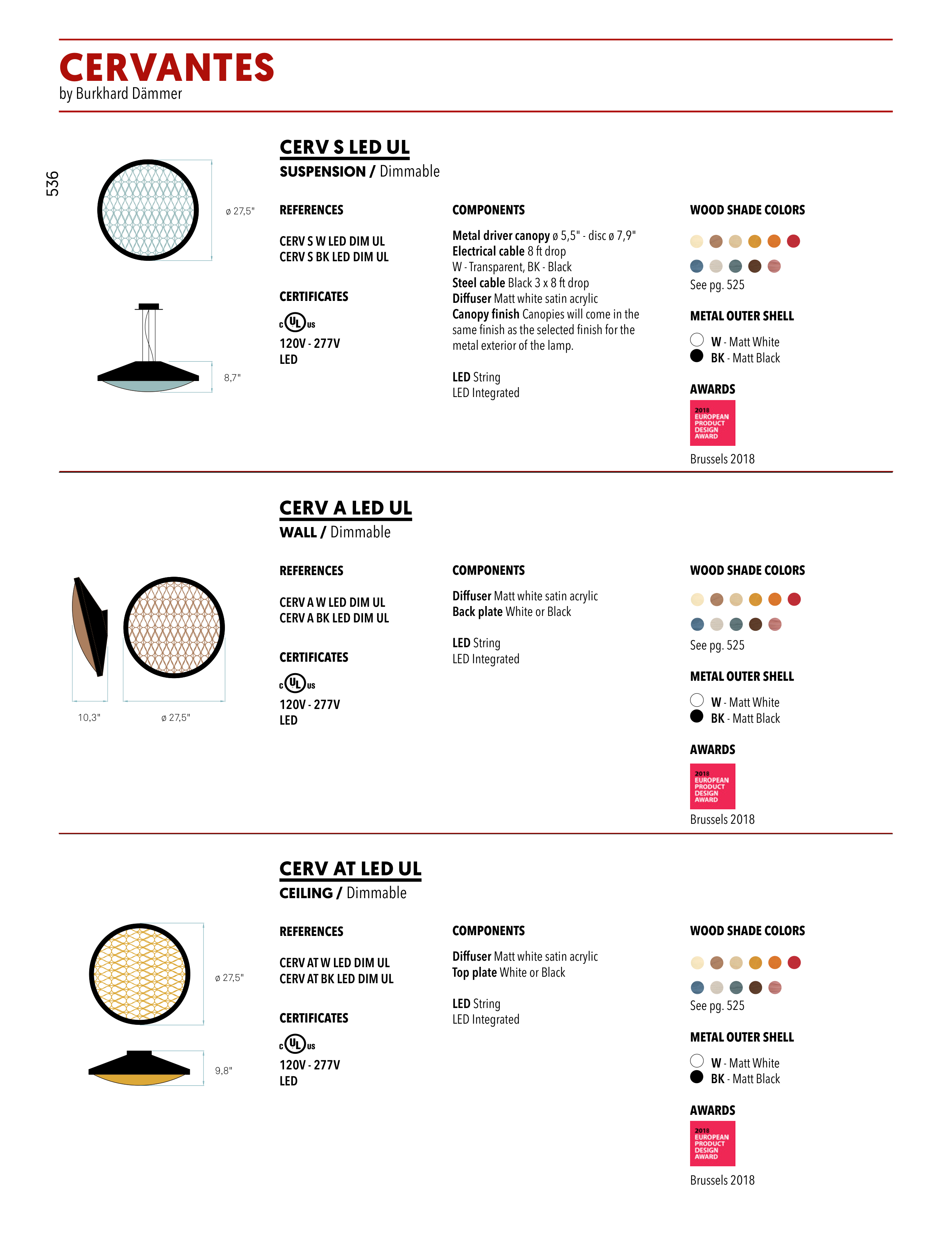 CERVANTES
by Burkhard Dämmer

536

ø 27,5"

8,7"

CERV S LED UL
SUSPENSION / Dimmable

REFERENCES

CERV S W LED DIM UL
CERV S BK LED DIM UL

CERTIFICATES

c UL us

120V - 277V
LED

COMPONENTS

Metal driver canopy ø 5,5" - disc ø 7,9"
Electrical cable 8 ft drop
W - Transparent, BK - Black
Steel cable Black 3 x 8 ft drop
Diffuser Matt white satin acrylic
Canopy finish Canopies will come in the same finish as the selected finish for the metal exterior of the lamp.

LED String
LED Integrated

WOOD SHADE COLORS

See pg. 525

METAL OUTER SHELL

W - Matt White
BK - Matt Black

AWARDS

2018 EUROPEAN PRODUCT DESIGN AWARD

Brussels 2018

10,3"

ø 27,5"

CERV A LED UL
WALL / Dimmable

REFERENCES

CERV A W LED DIM UL
CERV A BK LED DIM UL

CERTIFICATES

c UL us

120V - 277V
LED

COMPONENTS

Diffuser Matt white satin acrylic
Back plate White or Black

LED String
LED Integrated

WOOD SHADE COLORS

See pg. 525

METAL OUTER SHELL

W - Matt White
BK - Matt Black

AWARDS

2018 EUROPEAN PRODUCT DESIGN AWARD

Brussels 2018

ø 27,5"

9,8"

CERV AT LED UL
CEILING / Dimmable

REFERENCES

CERV AT W LED DIM UL
CERV AT BK LED DIM UL

CERTIFICATES

c UL us

120V - 277V
LED

COMPONENTS

Diffuser Matt white satin acrylic
Top plate White or Black

LED String
LED Integrated

WOOD SHADE COLORS

See pg. 525

METAL OUTER SHELL

W - Matt White
BK - Matt Black

AWARDS

2018 EUROPEAN PRODUCT DESIGN AWARD

Brussels 2018